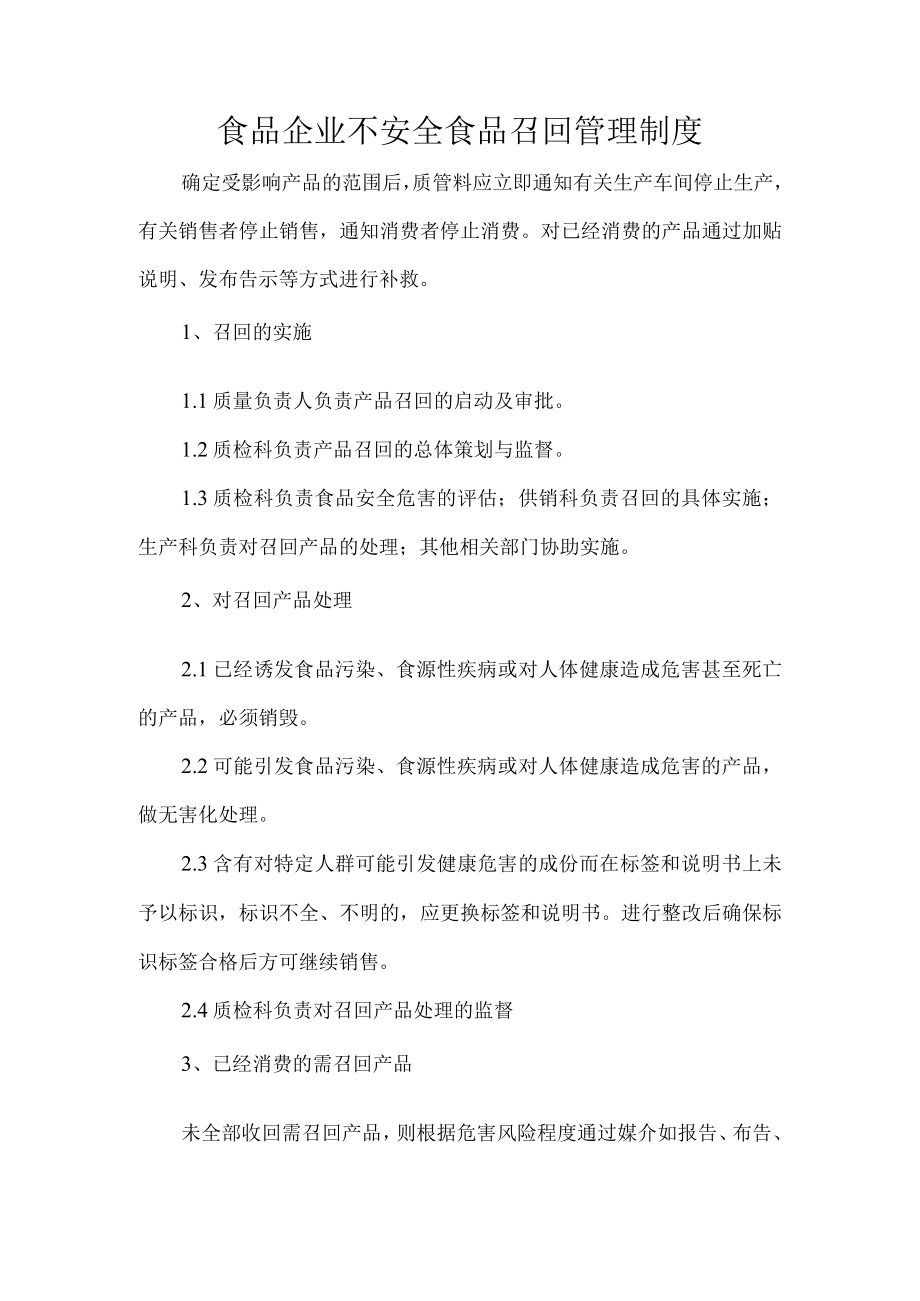 食品企业不安全食品召回管理制度

确定受影响产品的范围后，质管料应立即通知有关生产车间停止生产，有关销售者停止销售，通知消费者停止消费。对已经消费的产品通过加贴说明、发布告示等方式进行补救。

1、召回的实施

1.1 质量负责人负责产品召回的启动及审批。

1.2 质检科负责产品召回的总体策划与监督。

1.3 质检科负责食品安全危害的评估；供销科负责召回的具体实施；生产科负责对召回产品的处理；其他相关部门协助实施。

2、对召回产品处理

2.1 已经诱发食品污染、食源性疾病或对人体健康造成危害甚至死亡的产品，必须销毁。

2.2 可能引发食品污染、食源性疾病或对人体健康造成危害的产品，做无害化处理。

2.3 含有对特定人群可能引发健康危害的成份而在标签和说明书上未予以标识，标识不全、不明的，应更换标签和说明书。进行整改后确保标识标签合格后方可继续销售。

2.4 质检科负责对召回产品处理的监督

3、已经消费的需召回产品

未全部收回需召回产品，则根据危害风险程度通过媒介如报告、布告、